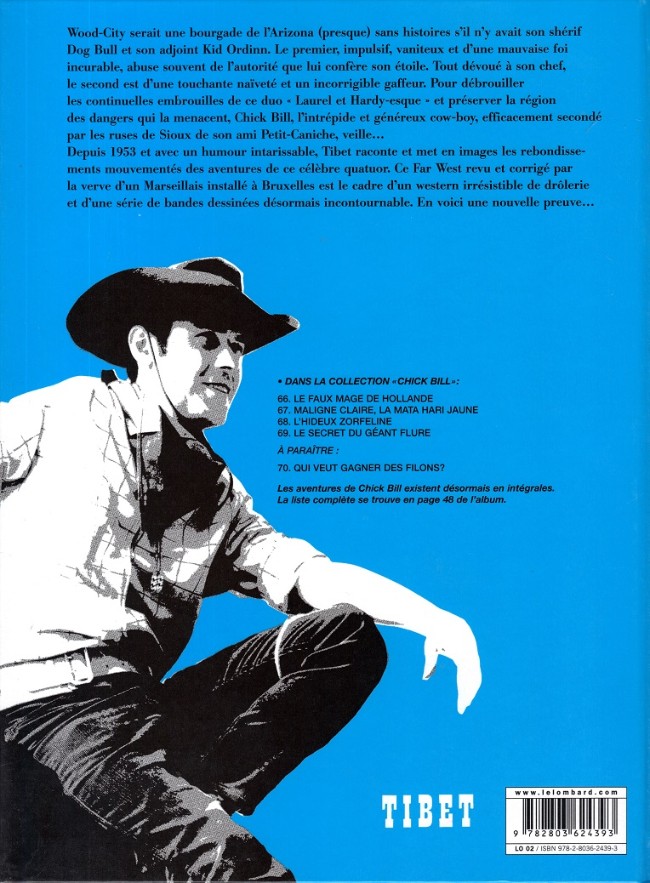 Wood-City serait une bourgade de l'Arizona (presque) sans histoires s'il n'y avait son shérif Dog Bull et son adjoint Kid Ordinn. Le premier, impulsif, vaniteux et d'une mauvaise foi incurable, abuse souvent de l'autorité que lui confère son étoile. Tout dévoué à son chef, le second est d'une touchante naïveté et un incorrigible gaffeur. Pour débrouiller les continuelles embrouilles de ce duo « Laurel et Hardy-esque » et préserver la région des dangers qui la menacent, Chick Bill, l'intrépide et généreux cow-boy, efficacement secondé par les ruses de Sioux de son ami Petit-Caniche, veille…
Depuis 1953 et avec un humour intarissable, Tibet raconte et met en images les rebondissements mouvementés des aventures de ce célèbre quatuor. Ce Far West revu et corrigé par la verve d'un Marseillais installé à Bruxelles est le cadre d'un western irrésistible de drôlerie et d'une série de bandes dessinées désormais incontournable. En voici une nouvelle preuve…

• DANS LA COLLECTION «CHICK BILL»:

66. LE FAUX MAGE DE HOLLANDE
67. MALIGNE CLAIRE, LA MATA HARI JAUNE
68. L'HIDEUX ZORFELINE
69. LE SECRET DU GÉANT FLURE

À PARAÎTRE :

70. QUI VEUT GAGNER DES FILONS?

Les aventures de Chick Bill existent désormais en intégrales. La liste complète se trouve en page 48 de l'album.

TIBET

www.lelombard.com

9 782803 624393

LO 02 / ISBN 978-2-8036-2439-3